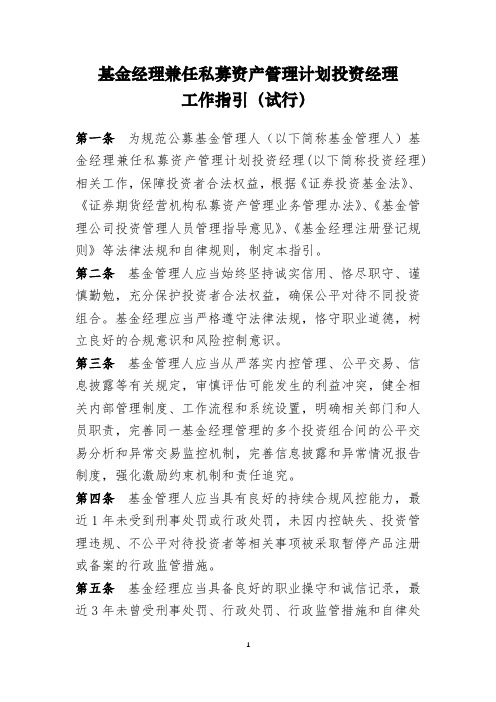 基金经理兼任私募资产管理计划投资经理
工作指引（试行）

第一条　为规范公募基金管理人（以下简称基金管理人）基金经理兼任私募资产管理计划投资经理(以下简称投资经理)相关工作，保障投资者合法权益，根据《证券投资基金法》、《证券期货经营机构私募资产管理业务管理办法》、《基金管理公司投资管理人员管理指导意见》、《基金经理注册登记规则》等法律法规和自律规则，制定本指引。

第二条　基金管理人应当始终坚持诚实信用、恪尽职守、谨慎勤勉，充分保护投资者合法权益，确保公平对待不同投资组合。基金经理应当严格遵守法律法规，恪守职业道德，树立良好的合规意识和风险控制意识。

第三条　基金管理人应当从严落实内控管理、公平交易、信息披露等有关规定，审慎评估可能发生的利益冲突，健全相关内部管理制度、工作流程和系统设置，明确相关部门和人员职责，完善同一基金经理管理的多个投资组合间的公平交易分析和异常交易监控机制，完善信息披露和异常情况报告制度，强化激励约束机制和责任追究。

第四条　基金管理人应当具有良好的持续合规风控能力，最近1年未受到刑事处罚或行政处罚，未因内控缺失、投资管理违规、不公平对待投资者等相关事项被采取暂停产品注册或备案的行政监管措施。

第五条　基金经理应当具备良好的职业操守和诚信记录，最近3年未曾受刑事处罚、行政处罚、行政监管措施和自律处

1